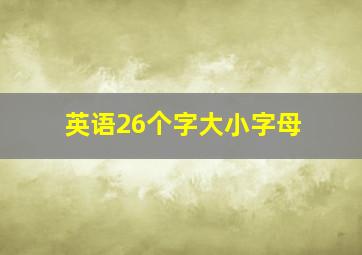 英语26个字大小字母